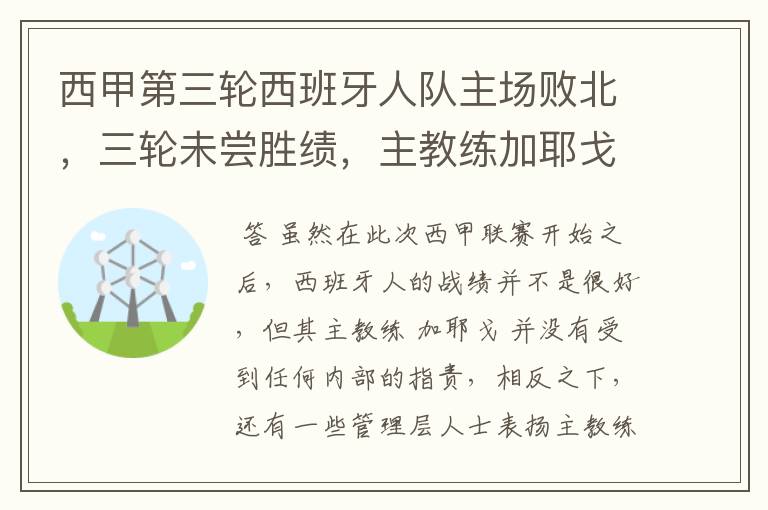 西甲第三轮西班牙人队主场败北，三轮未尝胜绩，主教练加耶戈

答 虽然在此次西甲联赛开始之后，西班牙人的战绩并不是很好，但其主教练 加耶戈 并没有受到任何内部的指责，相反之下，还有一些管理层人士表扬主教练